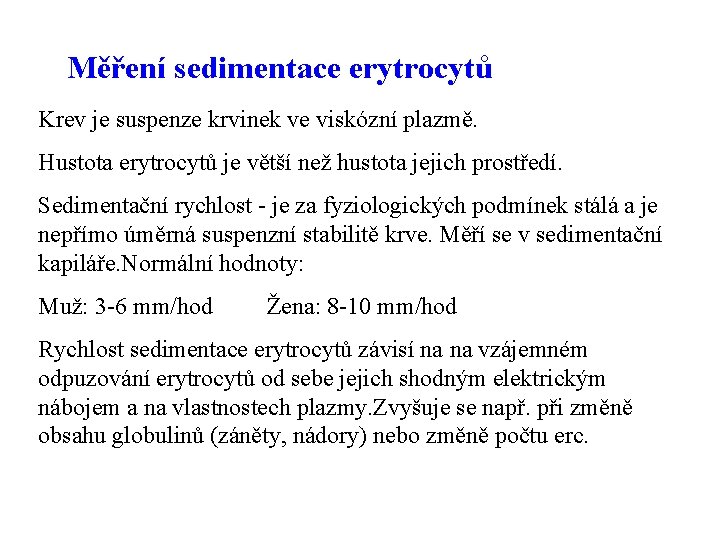 Měření sedimentace erytrocytů

Krev je suspenze krvinek ve viskózní plazmě.

Hustota erytrocytů je větší než hustota jejich prostředí.

Sedimentační rychlost - je za fyziologických podmínek stálá a je nepřímo úměrná suspenzní stabilitě krve. Měří se v sedimentační kapiláře.Normální hodnoty:

Muž: 3-6 mm/hod        Žena: 8-10 mm/hod

Rychlost sedimentace erytrocytů závisí na na vzájemném odpuzování erytrocytů od sebe jejich shodným elektrickým nábojem a na vlastnostech plazmy.Zvyšuje se např. při změně obsahu globulinů (záněty, nádory) nebo změně počtu erc.